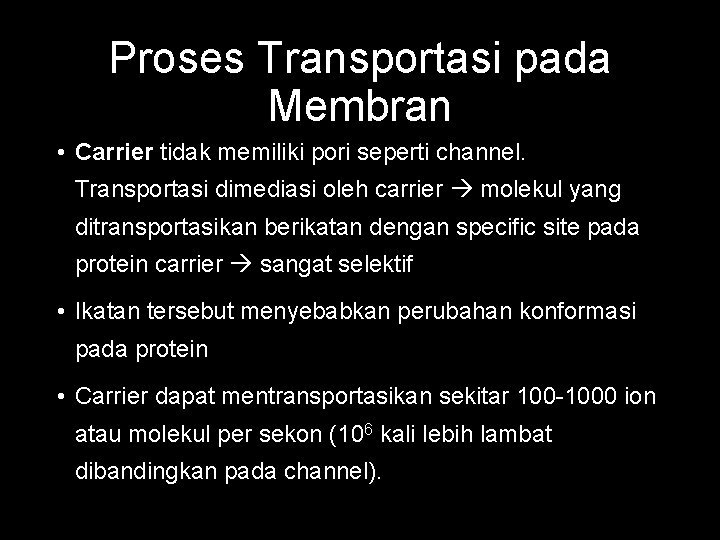 Proses Transportasi pada Membran

• Carrier tidak memiliki pori seperti channel. Transportasi dimediasi oleh carrier → molekul yang ditransportasikan berikatan dengan specific site pada protein carrier → sangat selektif

• Ikatan tersebut menyebabkan perubahan konformasi pada protein

• Carrier dapat mentransportasikan sekitar 100-1000 ion atau molekul per sekon ($10^6$ kali lebih lambat dibandingkan pada channel).